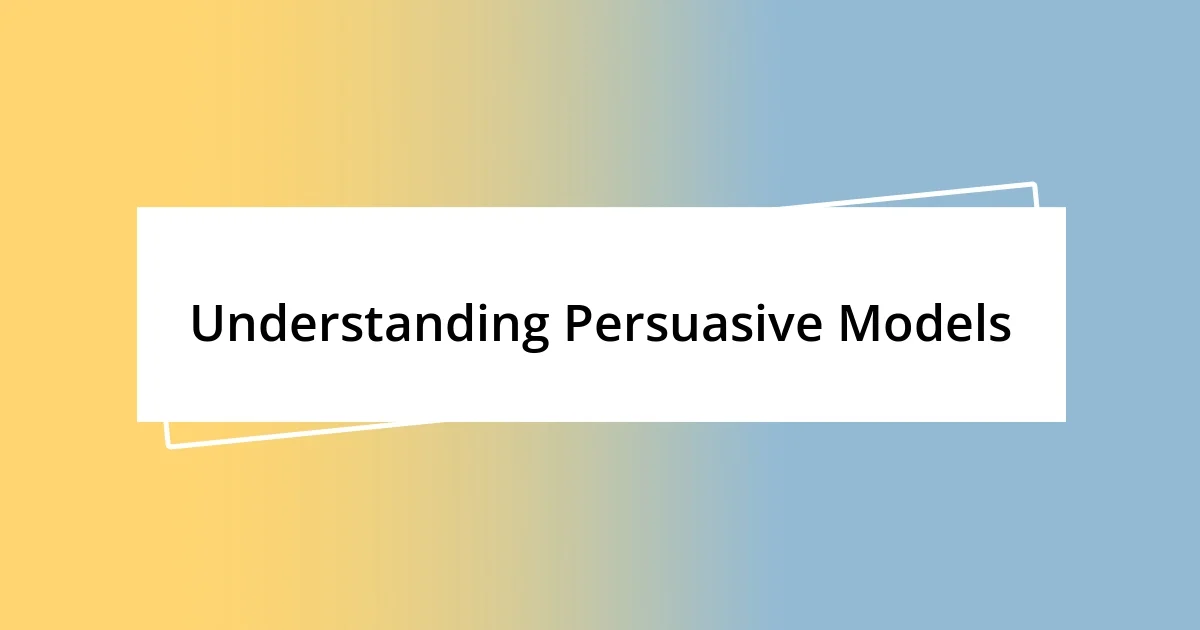 Understanding Persuasive Models